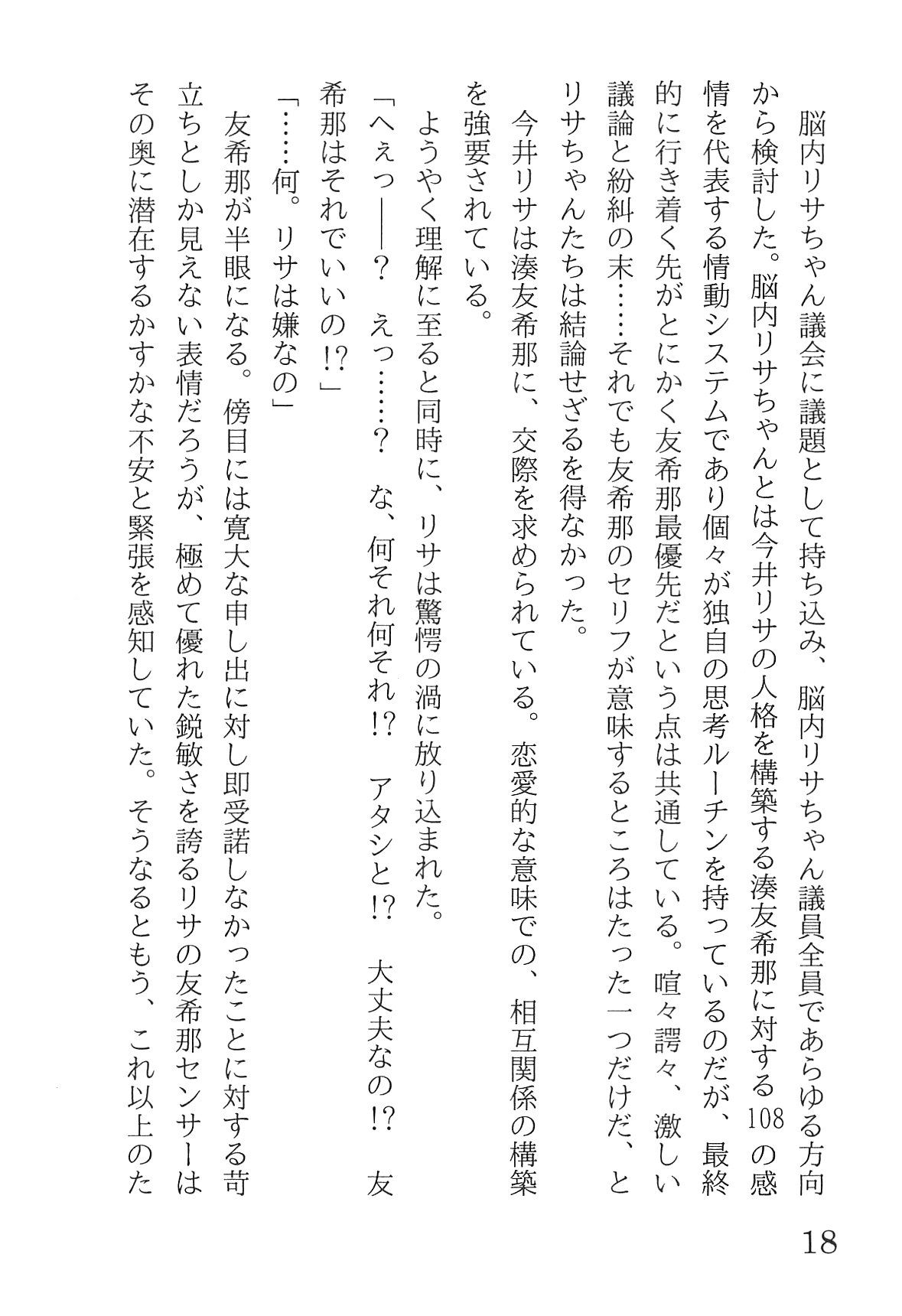 脳内リサちゃん議会に議題として持ち込み、脳内リサちゃん議員全員であらゆる方向から検討した。脳内リサちゃんとは今井リサの人格を構築する湊友希那に対する108の感情を代表する情動システムであり個々が独自の思考ルーチンを持っているのだが、最終的に行き着く先がとにかく友希那最優先だという点は共通している。喧々諤々、激しい議論と紛糾の末……それでも友希那のセリフが意味するところはたった一つだけだ、とリサちゃんたちは結論せざるを得なかった。

今井リサは湊友希那に、交際を求められている。恋愛的な意味での、相互関係の構築を強要されている。

ようやく理解に至ると同時に、リサは驚愕の渦に放り込まれた。

「へぇっ――？　えっ……？　な、何それ何それ!?　アタシと!?　大丈夫なの!?　友希那はそれでいいの!?」

「……何。リサは嫌なの」

友希那が半眼になる。傍目には寛大な申し出に対し即受諾しなかったことに対する苛立ちとしか見えない表情だろうが、極めて優れた鋭敏さを誇るリサの友希那センサーはその奥に潜在するかすかな不安と緊張を感知していた。そうなるともう、これ以上のた

18